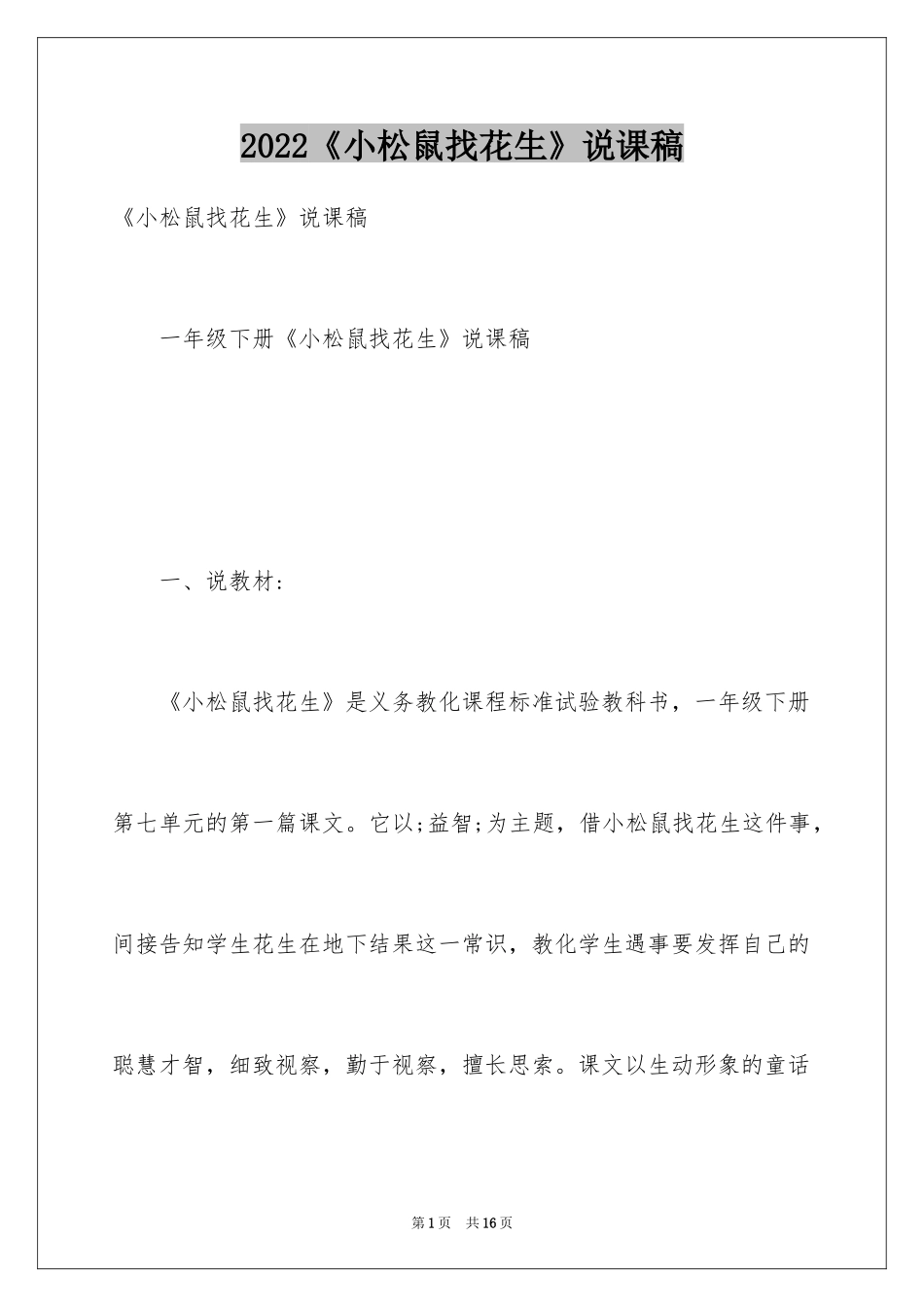 2022《小松鼠找花生》说课稿

《小松鼠找花生》说课稿

一年级下册《小松鼠找花生》说课稿

一、说教材：

《小松鼠找花生》是义务教化课程标准试验教科书，一年级下册第七单元的第一篇课文。它以;益智;为主题，借小松鼠找花生这件事，间接告知学生花生在地下结果这一常识，教化学生遇事要发挥自己的聪慧才智，细致视察，勤于视察，擅长思索。课文以生动形象的童话

第1页　共16页